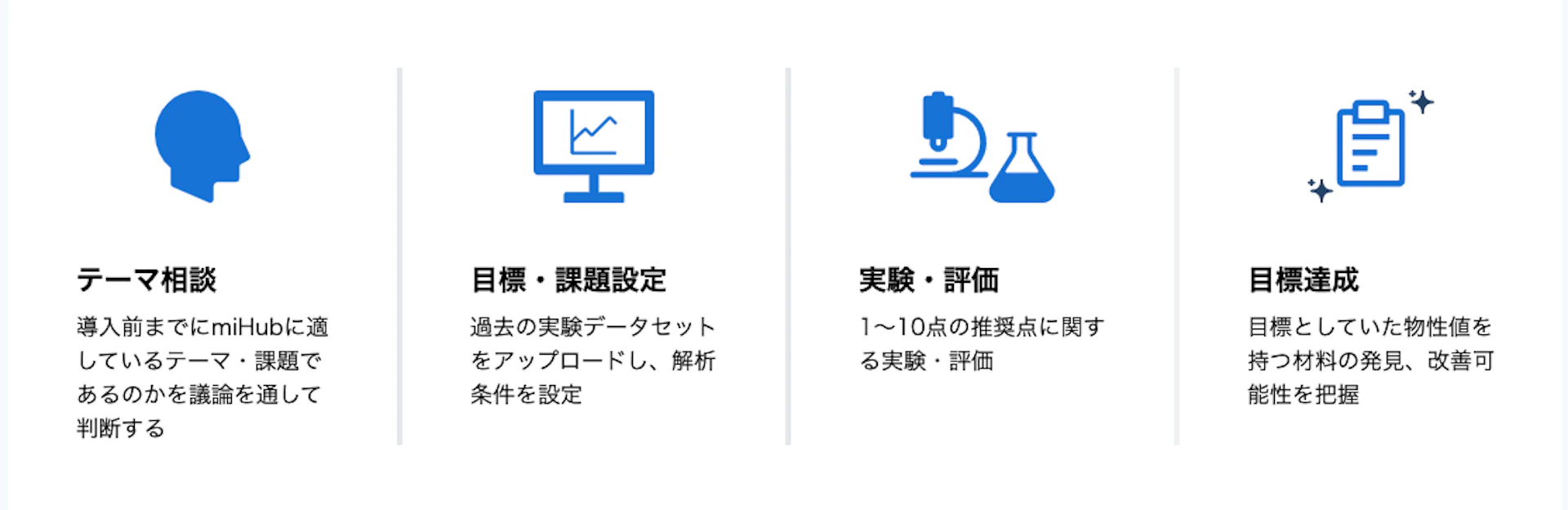 テーマ相談

導入前までにmiHubに適しているテーマ・課題であるのかを議論を通して判断する

目標・課題設定

過去の実験データセットをアップロードし、解析条件を設定

実験・評価

1〜10点の推奨点に関する実験・評価

目標達成

目標としていた物性値を持つ材料の発見、改善可能性を把握